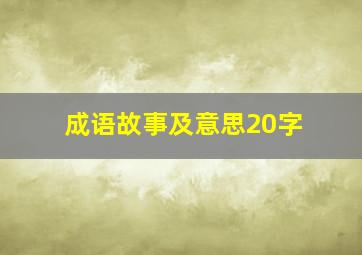 成语故事及意思20字